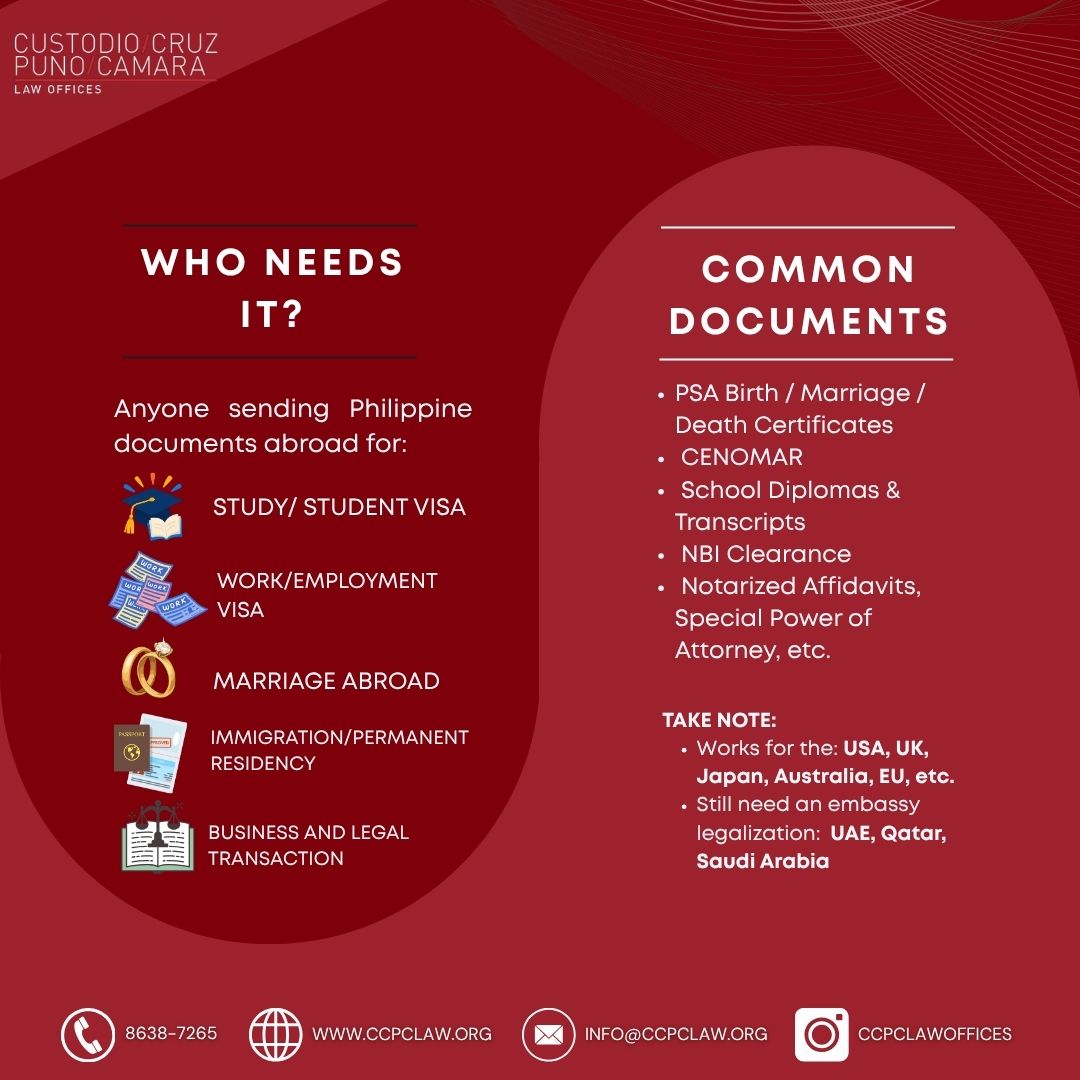 CUSTODIO/CRUZ
PUNO/CAMARA
LAW OFFICES

WHO NEEDS IT?

Anyone sending Philippine documents abroad for:

STUDY/ STUDENT VISA

WORK/EMPLOYMENT VISA

MARRIAGE ABROAD

IMMIGRATION/PERMANENT RESIDENCY

BUSINESS AND LEGAL TRANSACTION

COMMON DOCUMENTS

• PSA Birth / Marriage / Death Certificates
• CENOMAR
• School Diplomas & Transcripts
• NBI Clearance
• Notarized Affidavits, Special Power of Attorney, etc.

TAKE NOTE:
• Works for the: USA, UK, Japan, Australia, EU, etc.
• Still need an embassy legalization: UAE, Qatar, Saudi Arabia

8638-7265
WWW.CCPCLAW.ORG
INFO@CCPCLAW.ORG
CCPCLAWOFFICES